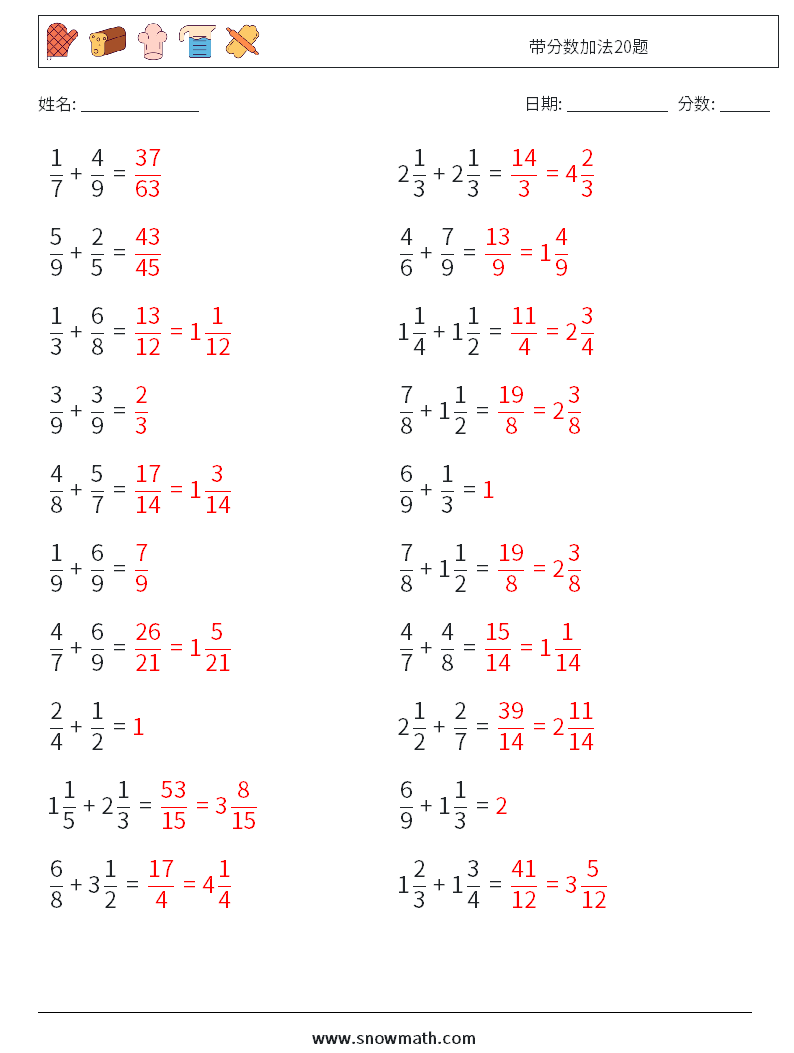 带分数加法20题

姓名: ______________ 日期: ____________ 分数: ______

$\frac{1}{7} + \frac{4}{9} = \frac{37}{63}$

$\frac{5}{9} + \frac{2}{5} = \frac{43}{45}$

$\frac{1}{3} + \frac{6}{8} = \frac{13}{12} = 1\frac{1}{12}$

$\frac{3}{9} + \frac{3}{9} = \frac{2}{3}$

$\frac{4}{8} + \frac{5}{7} = \frac{17}{14} = 1\frac{3}{14}$

$\frac{1}{9} + \frac{6}{9} = \frac{7}{9}$

$\frac{4}{7} + \frac{6}{9} = \frac{26}{21} = 1\frac{5}{21}$

$\frac{2}{4} + \frac{1}{2} = 1$

$1\frac{1}{5} + 2\frac{1}{3} = \frac{53}{15} = 3\frac{8}{15}$

$\frac{6}{8} + 3\frac{1}{2} = \frac{17}{4} = 4\frac{1}{4}$

$2\frac{1}{3} + 2\frac{1}{3} = \frac{14}{3} = 4\frac{2}{3}$

$\frac{4}{6} + \frac{7}{9} = \frac{13}{9} = 1\frac{4}{9}$

$1\frac{1}{4} + 1\frac{1}{2} = \frac{11}{4} = 2\frac{3}{4}$

$\frac{7}{8} + 1\frac{1}{2} = \frac{19}{8} = 2\frac{3}{8}$

$\frac{6}{9} + \frac{1}{3} = 1$

$\frac{7}{8} + 1\frac{1}{2} = \frac{19}{8} = 2\frac{3}{8}$

$\frac{4}{7} + \frac{4}{8} = \frac{15}{14} = 1\frac{1}{14}$

$2\frac{1}{2} + \frac{2}{7} = \frac{39}{14} = 2\frac{11}{14}$

$\frac{6}{9} + 1\frac{1}{3} = 2$

$1\frac{2}{3} + 1\frac{3}{4} = \frac{41}{12} = 3\frac{5}{12}$

www.snowmath.com